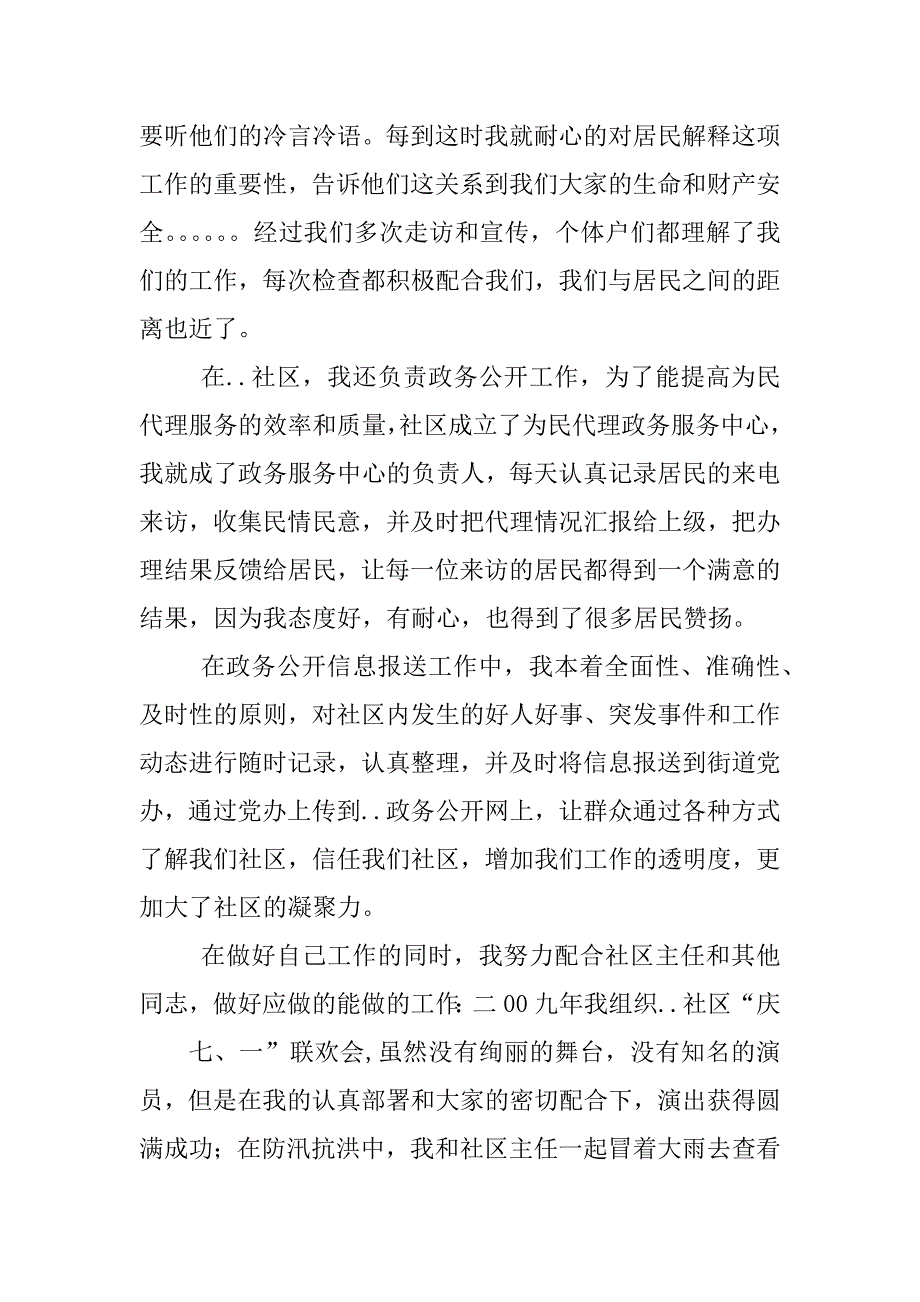 要听他们的冷言冷语。每到这时我就耐心的对居民解释这项工作的重要性，告诉他们这关系到我们大家的生命和财产安全。。。。。。经过我们多次走访和宣传，个体户们都理解了我们的工作，每次检查都积极配合我们，我们与居民之间的距离也近了。

在..社区，我还负责政务公开工作，为了能提高为民代理服务的效率和质量，社区成立了为民代理政务服务中心，我就成了政务服务中心的负责人，每天认真记录居民的来电来访，收集民情民意，并及时把代理情况汇报给上级，把办理结果反馈给居民，让每一位来访的居民都得到一个满意的结果，因为我态度好，有耐心，也得到了很多居民赞扬。

在政务公开信息报送工作中，我本着全面性、准确性、及时性的原则，对社区内发生的好人好事、突发事件和工作动态进行随时记录，认真整理，并及时将信息报送到街道党办，通过党办上传到..政务公开网上，让群众通过各种方式了解我们社区，信任我们社区，增加我们工作的透明度，更加大了社区的凝聚力。

在做好自己工作的同时，我努力配合社区主任和其他同志，做好应做的能做的工作：二00九年我组织..社区“庆七、一”联欢会，虽然没有绚丽的舞台，没有知名的演员，但是在我的认真部署和大家的密切配合下，演出获得圆满成功；在防汛抗洪中，我和社区主任一起冒着大雨去查看